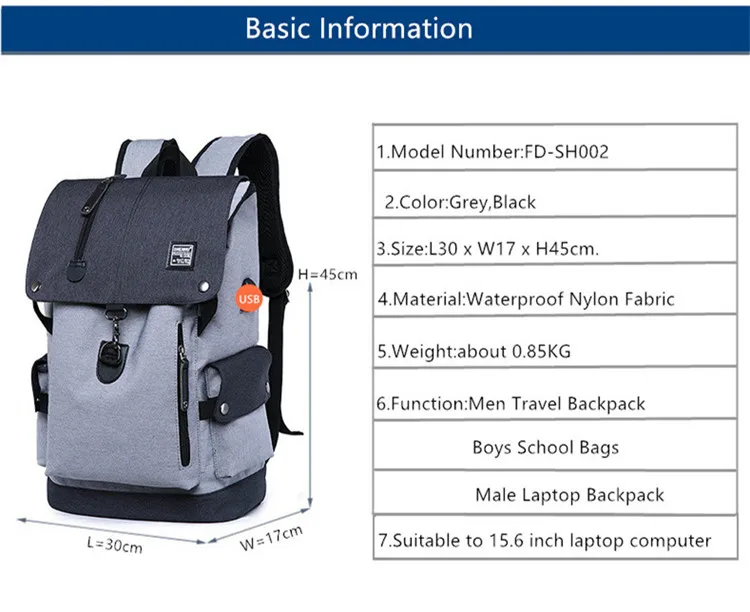 Basic Information

USB

H=45cm

L=30cm

W=17cm

1.Model Number:FD-SH002

2.Color:Grey,Black

3.Size:L30 x W17 x H45cm.

4.Material:Waterproof Nylon Fabric

5.Weight:about 0.85KG

6.Function:Men Travel Backpack

Boys School Bags

Male Laptop Backpack

7.Suitable to 15.6 inch laptop computer